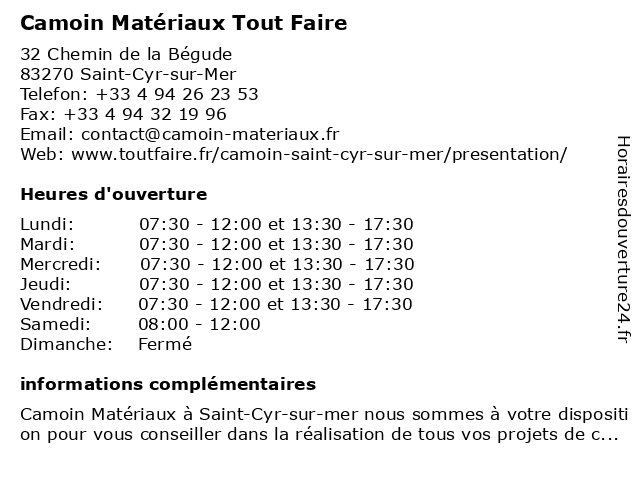 Camoin Matériaux Tout Faire

32 Chemin de la Bégude
83270 Saint-Cyr-sur-Mer
Telefon: +33 4 94 26 23 53
Fax: +33 4 94 32 19 96
Email: contact@camoin-materiaux.fr
Web: www.toutfaire.fr/camoin-saint-cyr-sur-mer/presentation/

Heures d'ouverture

Lundi: 07:30 - 12:00 et 13:30 - 17:30
Mardi: 07:30 - 12:00 et 13:30 - 17:30
Mercredi: 07:30 - 12:00 et 13:30 - 17:30
Jeudi: 07:30 - 12:00 et 13:30 - 17:30
Vendredi: 07:30 - 12:00 et 13:30 - 17:30
Samedi: 08:00 - 12:00
Dimanche: Fermé

informations complémentaires

Camoin Matériaux à Saint-Cyr-sur-mer nous sommes à votre disposition pour vous conseiller dans la réalisation de tous vos projets de c...

Horairesdouverture24.fr